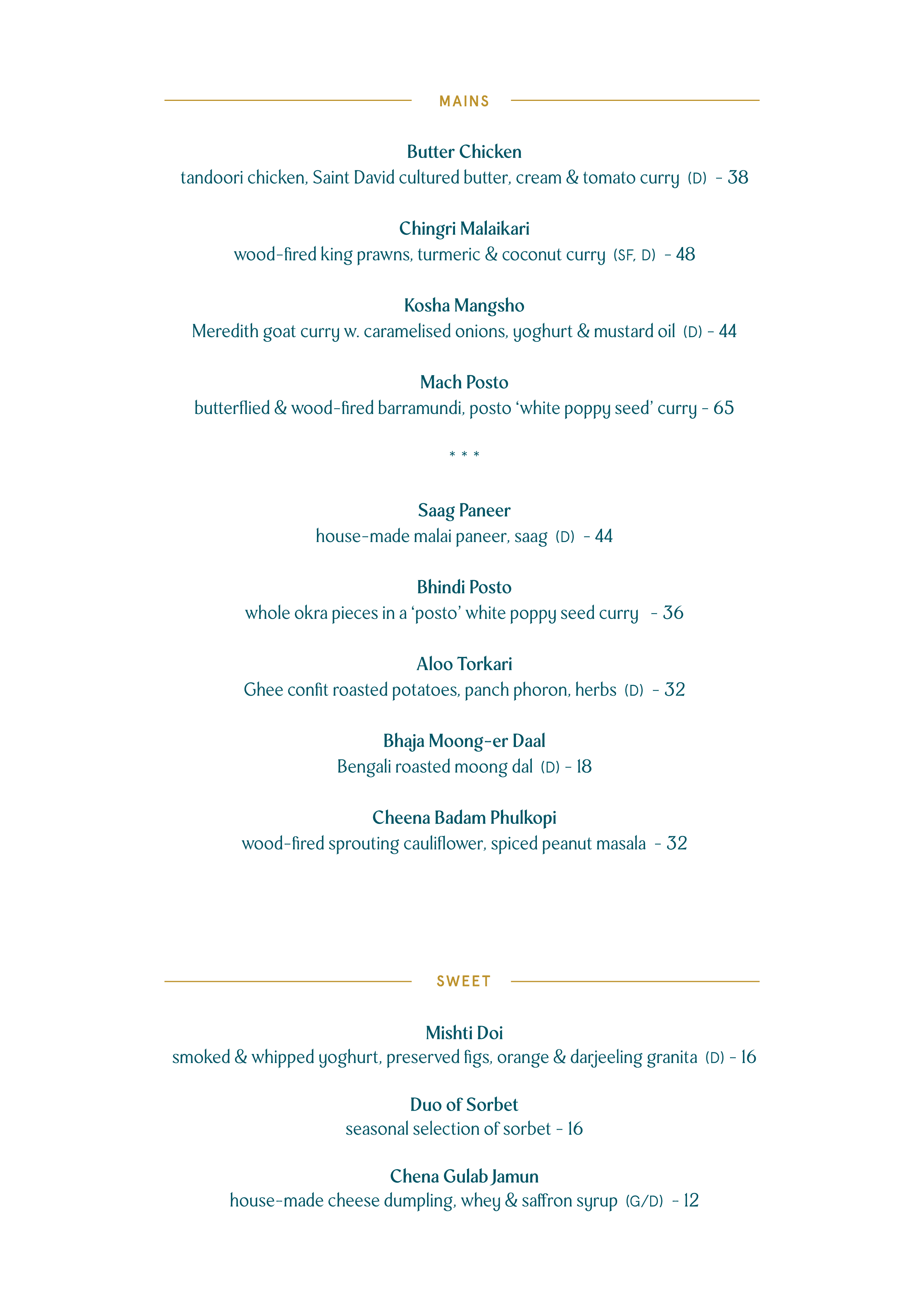 MAINS

Butter Chicken
tandoori chicken, Saint David cultured butter, cream & tomato curry (D) - 38

Chingri Malaikari
wood-fired king prawns, turmeric & coconut curry (SF, D) - 48

Kosha Mangsho
Meredith goat curry w. caramelised onions, yoghurt & mustard oil (D) - 44

Mach Posto
butterflied & wood-fired barramundi, posto 'white poppy seed' curry - 65

* * *

Saag Paneer
house-made malai paneer, saag (D) - 44

Bhindi Posto
whole okra pieces in a 'posto' white poppy seed curry - 36

Aloo Torkari
Ghee confit roasted potatoes, panch phoron, herbs (D) - 32

Bhaja Moong-er Daal
Bengali roasted moong dal (D) - 18

Cheena Badam Phulkopi
wood-fired sprouting cauliflower, spiced peanut masala - 32

SWEET

Mishti Doi
smoked & whipped yoghurt, preserved figs, orange & darjeeling granita (D) - 16

Duo of Sorbet
seasonal selection of sorbet - 16

Chena Gulab Jamun
house-made cheese dumpling, whey & saffron syrup (G/D) - 12